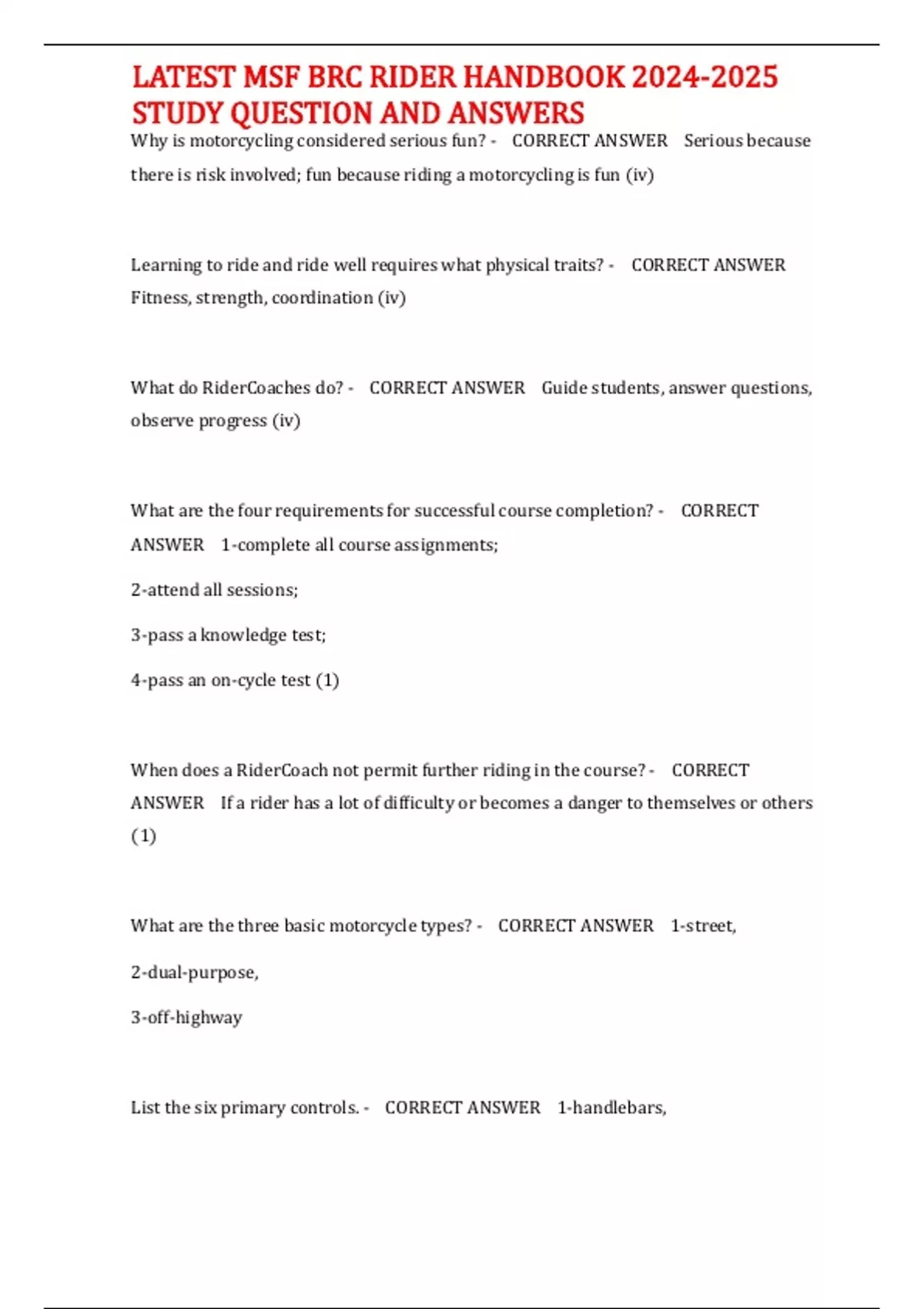 LATEST MSF BRC RIDER HANDBOOK 2024-2025 STUDY QUESTION AND ANSWERS

Why is motorcycling considered serious fun? - CORRECT ANSWER Serious because there is risk involved; fun because riding a motorcycling is fun (iv)

Learning to ride and ride well requires what physical traits? - CORRECT ANSWER Fitness, strength, coordination (iv)

What do RiderCoaches do? - CORRECT ANSWER Guide students, answer questions, observe progress (iv)

What are the four requirements for successful course completion? - CORRECT ANSWER 1-complete all course assignments;

2-attend all sessions;

3-pass a knowledge test;

4-pass an on-cycle test (1)

When does a RiderCoach not permit further riding in the course? - CORRECT ANSWER If a rider has a lot of difficulty or becomes a danger to themselves or others (1)

What are the three basic motorcycle types? - CORRECT ANSWER 1-street,

2-dual-purpose,

3-off-highway

List the six primary controls. - CORRECT ANSWER 1-handlebars,